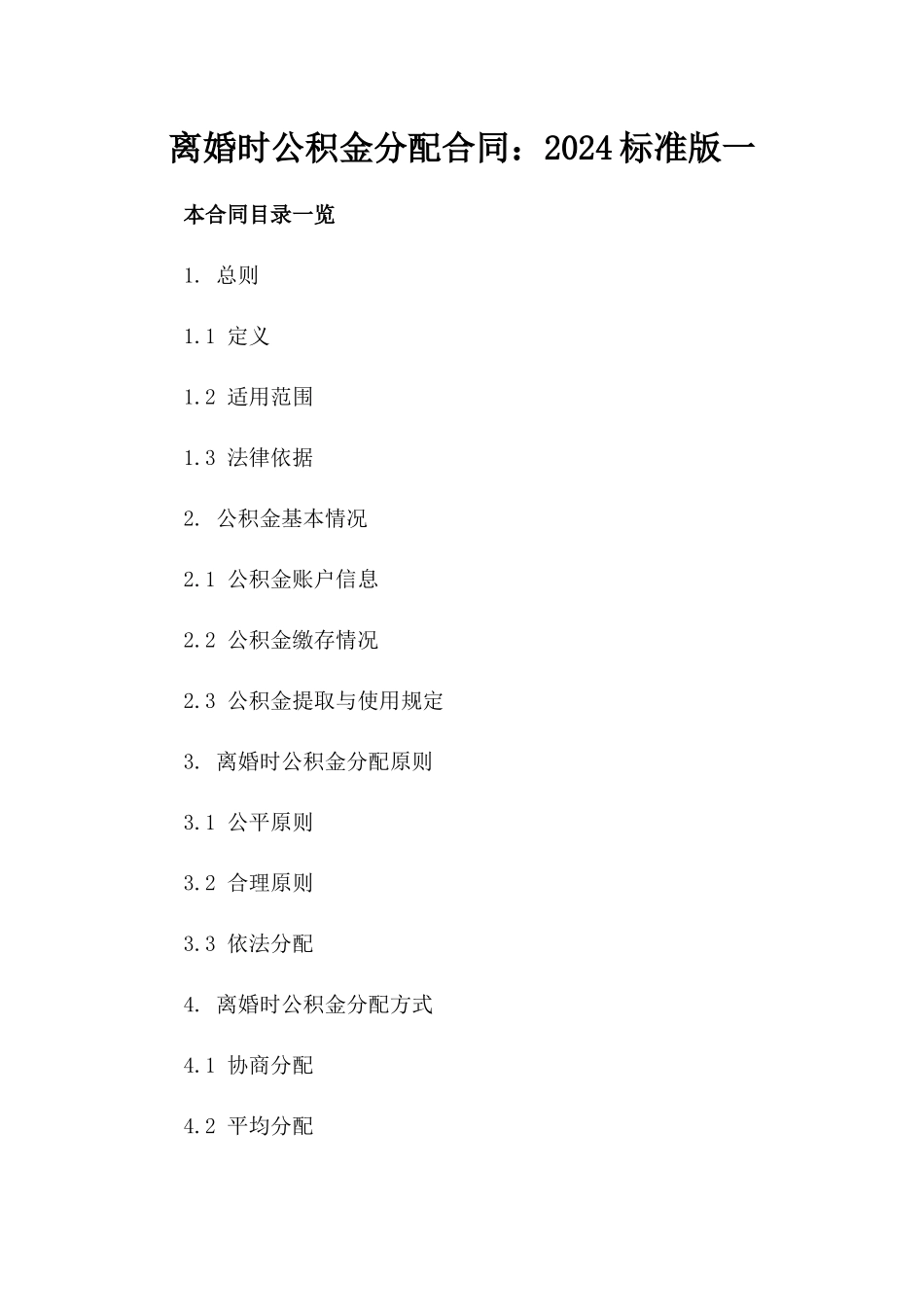 离婚时公积金分配合同：2024标准版一

本合同目录一览

1. 总则

1.1 定义

1.2 适用范围

1.3 法律依据

2. 公积金基本情况

2.1 公积金账户信息

2.2 公积金缴存情况

2.3 公积金提取与使用规定

3. 离婚时公积金分配原则

3.1 公平原则

3.2 合理原则

3.3 依法分配

4. 离婚时公积金分配方式

4.1 协商分配

4.2 平均分配